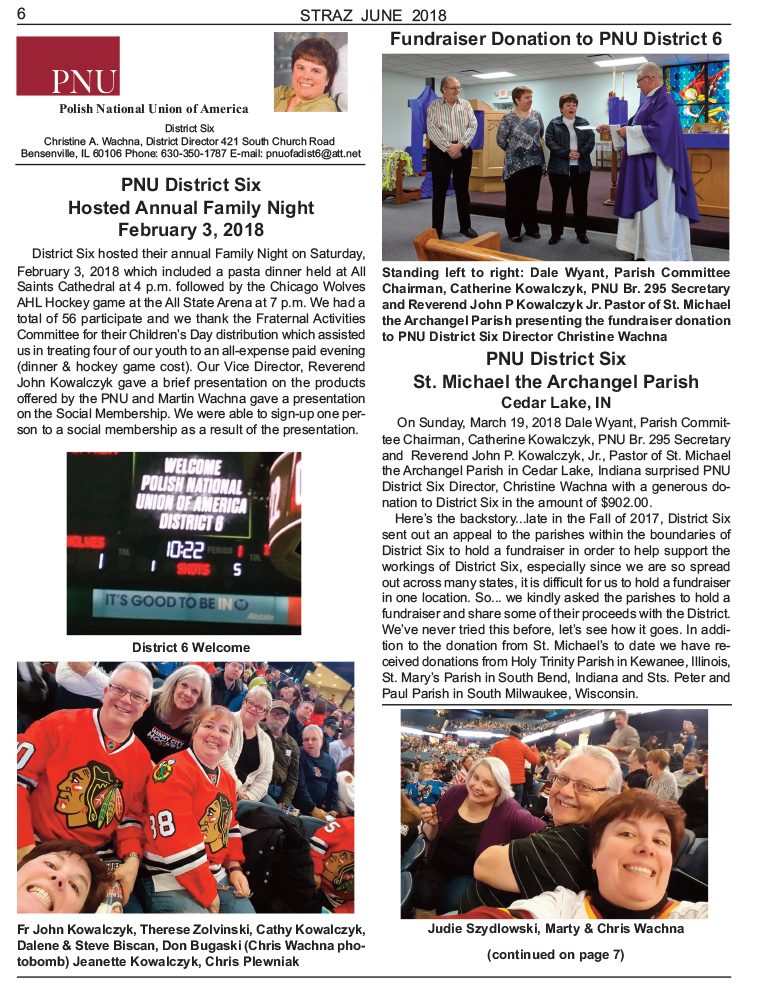 6 STRAZ JUNE 2018

PNU

Polish National Union of America

District Six
Christine A. Wachna, District Director 421 South Church Road
Bensenville, IL 60106 Phone: 630-350-1787 E-mail: pnuofadist6@att.net

PNU District Six
Hosted Annual Family Night
February 3, 2018

District Six hosted their annual Family Night on Saturday, February 3, 2018 which included a pasta dinner held at All Saints Cathedral at 4 p.m. followed by the Chicago Wolves AHL Hockey game at the All State Arena at 7 p.m. We had a total of 56 participate and we thank the Fraternal Activities Committee for their Children's Day distribution which assisted us in treating four of our youth to an all-expense paid evening (dinner & hockey game cost). Our Vice Director, Reverend John Kowalczyk gave a brief presentation on the products offered by the PNU and Martin Wachna gave a presentation on the Social Membership. We were able to sign-up one person to a social membership as a result of the presentation.

WELCOME
POLISH NATIONAL
UNION OF AMERICA
DISTRICT 6
10:22
1 SHOTS 5
IT'S GOOD TO BE IN

District 6 Welcome

Fr John Kowalczyk, Therese Zolvinski, Cathy Kowalczyk, Dalene & Steve Biscan, Don Bugaski (Chris Wachna photobomb) Jeanette Kowalczyk, Chris Plewniak

Fundraiser Donation to PNU District 6

Standing left to right: Dale Wyant, Parish Committee Chairman, Catherine Kowalczyk, PNU Br. 295 Secretary and Reverend John P Kowalczyk Jr. Pastor of St. Michael the Archangel Parish presenting the fundraiser donation to PNU District Six Director Christine Wachna

PNU District Six
St. Michael the Archangel Parish
Cedar Lake, IN

On Sunday, March 19, 2018 Dale Wyant, Parish Committee Chairman, Catherine Kowalczyk, PNU Br. 295 Secretary and Reverend John P. Kowalczyk, Jr., Pastor of St. Michael the Archangel Parish in Cedar Lake, Indiana surprised PNU District Six Director, Christine Wachna with a generous donation to District Six in the amount of $902.00.

Here's the backstory...late in the Fall of 2017, District Six sent out an appeal to the parishes within the boundaries of District Six to hold a fundraiser in order to help support the workings of District Six, especially since we are so spread out across many states, it is difficult for us to hold a fundraiser in one location. So... we kindly asked the parishes to hold a fundraiser and share some of their proceeds with the District. We've never tried this before, let's see how it goes. In addition to the donation from St. Michael's to date we have received donations from Holy Trinity Parish in Kewanee, Illinois, St. Mary's Parish in South Bend, Indiana and Sts. Peter and Paul Parish in South Milwaukee, Wisconsin.

Judie Szydlowski, Marty & Chris Wachna

(continued on page 7)